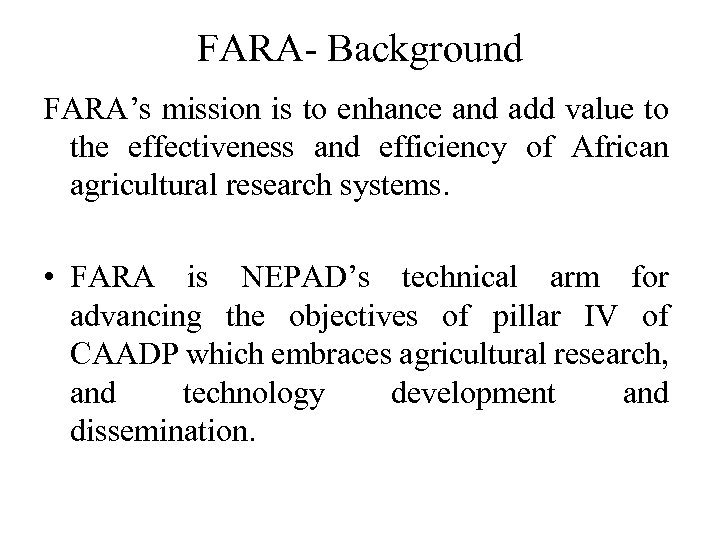 FARA- Background

FARA's mission is to enhance and add value to the effectiveness and efficiency of African agricultural research systems.

• FARA is NEPAD's technical arm for advancing the objectives of pillar IV of CAADP which embraces agricultural research, and technology development and dissemination.